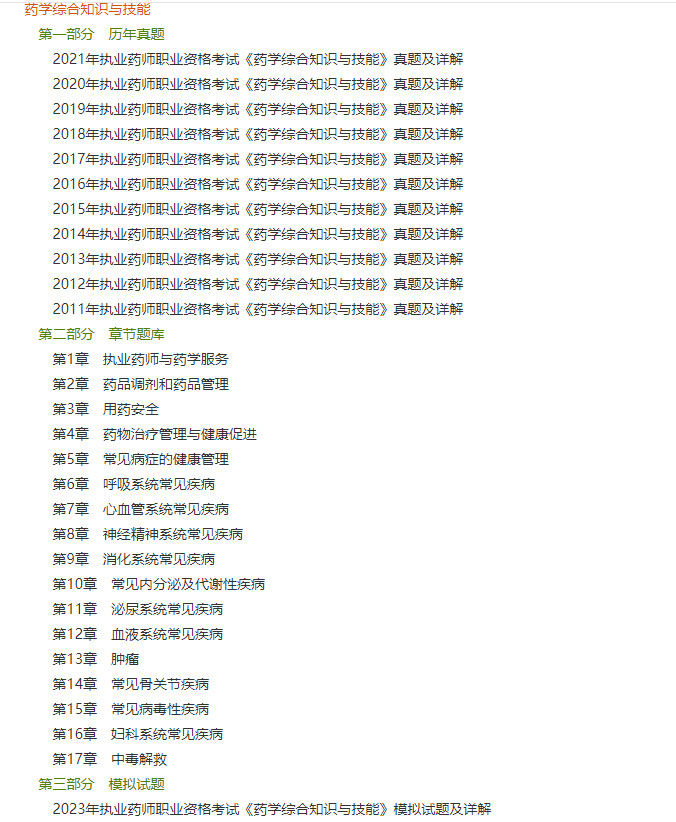 药学综合知识与技能

第一部分 历年真题

2021年执业药师职业资格考试《药学综合知识与技能》真题及详解

2020年执业药师职业资格考试《药学综合知识与技能》真题及详解

2019年执业药师职业资格考试《药学综合知识与技能》真题及详解

2018年执业药师职业资格考试《药学综合知识与技能》真题及详解

2017年执业药师职业资格考试《药学综合知识与技能》真题及详解

2016年执业药师职业资格考试《药学综合知识与技能》真题及详解

2015年执业药师职业资格考试《药学综合知识与技能》真题及详解

2014年执业药师职业资格考试《药学综合知识与技能》真题及详解

2013年执业药师职业资格考试《药学综合知识与技能》真题及详解

2012年执业药师职业资格考试《药学综合知识与技能》真题及详解

2011年执业药师职业资格考试《药学综合知识与技能》真题及详解

第二部分 章节题库

第1章 执业药师与药学服务

第2章 药品调剂和药品管理

第3章 用药安全

第4章 药物治疗管理与健康促进

第5章 常见病症的健康管理

第6章 呼吸系统常见疾病

第7章 心血管系统常见疾病

第8章 神经精神系统常见疾病

第9章 消化系统常见疾病

第10章 常见内分泌及代谢性疾病

第11章 泌尿系统常见疾病

第12章 血液系统常见疾病

第13章 肿瘤

第14章 常见骨关节疾病

第15章 常见病毒性疾病

第16章 妇科系统常见疾病

第17章 中毒解救

第三部分 模拟试题

2023年执业药师职业资格考试《药学综合知识与技能》模拟试题及详解